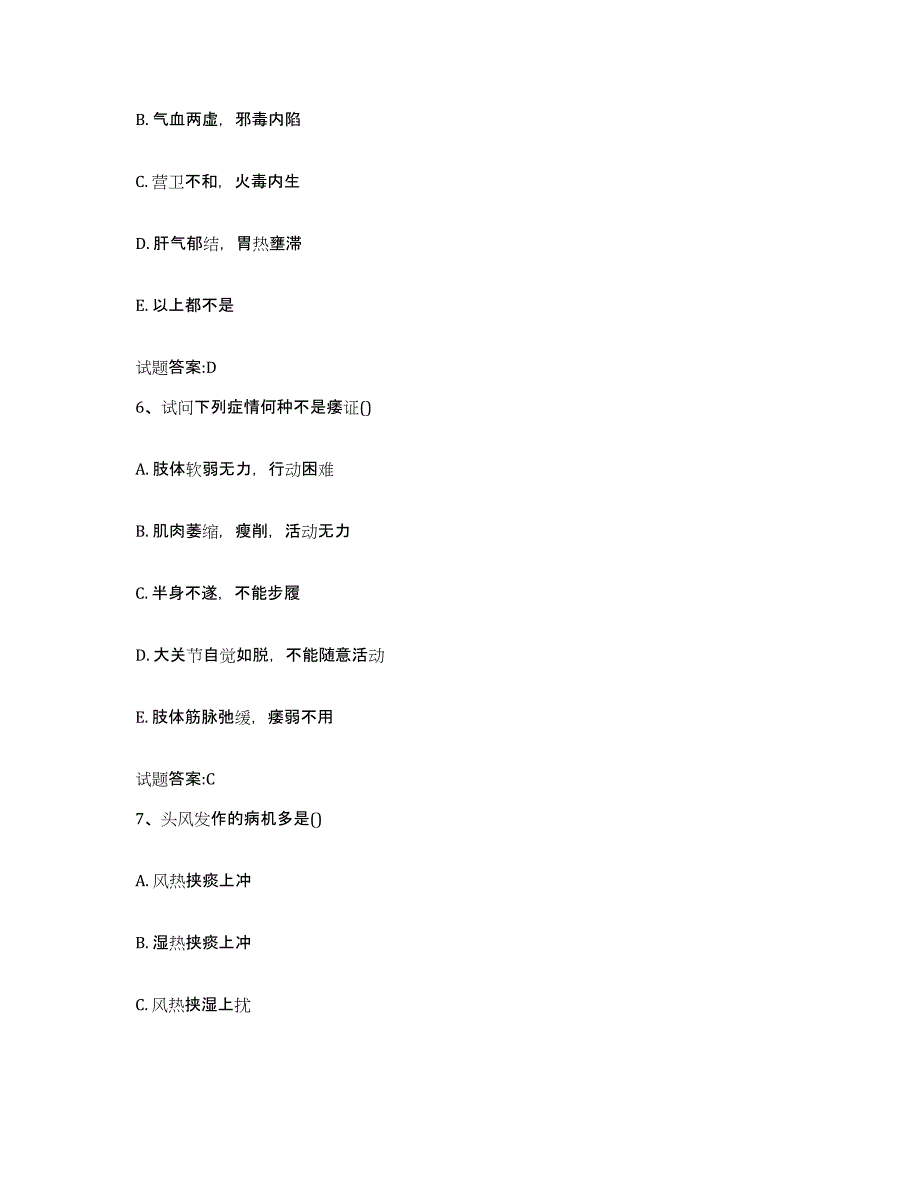 B. 气血两虚，邪毒内陷

C. 营卫不和，火毒内生

D. 肝气郁结，胃热壅滞

E. 以上都不是

试题答案:D

6、试问下列症情何种不是痿证()

A. 肢体软弱无力，行动困难

B. 肌肉萎缩，瘦削，活动无力

C. 半身不遂，不能步履

D. 大关节自觉如脱，不能随意活动

E. 肢体筋脉弛缓，痿弱不用

试题答案:C

7、头风发作的病机多是()

A. 风热挟痰上冲

B. 湿热挟痰上冲

C. 风热挟湿上扰